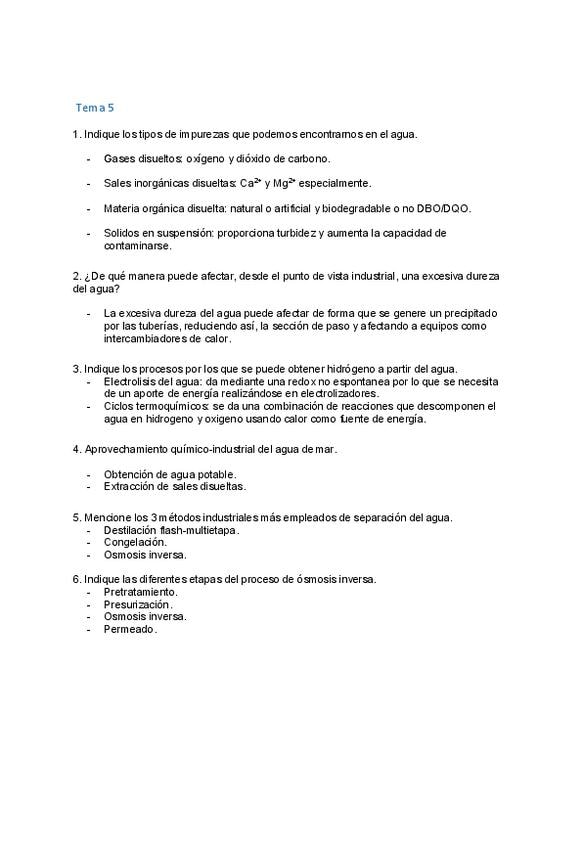 Tema 5

1. Indique los tipos de impurezas que podemos encontrarnos en el agua.

- Gases disueltos: oxígeno y dióxido de carbono.

- Sales inorgánicas disueltas: $Ca^{2+}$ y $Mg^{2+}$ especialmente.

- Materia orgánica disuelta: natural o artificial y biodegradable o no DBO/DQO.

- Solidos en suspensión: proporciona turbidez y aumenta la capacidad de contaminarse.

2. ¿De qué manera puede afectar, desde el punto de vista industrial, una excesiva dureza del agua?

- La excesiva dureza del agua puede afectar de forma que se genere un precipitado por las tuberías, reduciendo así, la sección de paso y afectando a equipos como intercambiadores de calor.

3. Indique los procesos por los que se puede obtener hidrógeno a partir del agua.
- Electrolisis del agua: da mediante una redox no espontanea por lo que se necesita de un aporte de energía realizándose en electrolizadores.
- Ciclos termoquímicos: se da una combinación de reacciones que descomponen el agua en hidrogeno y oxigeno usando calor como fuente de energía.

4. Aprovechamiento químico-industrial del agua de mar.

- Obtención de agua potable.
- Extracción de sales disueltas.

5. Mencione los 3 métodos industriales más empleados de separación del agua.
- Destilación flash-multietapa.
- Congelación.
- Osmosis inversa.

6. Indique las diferentes etapas del proceso de ósmosis inversa.
- Pretratamiento.
- Presurización.
- Osmosis inversa.
- Permeado.